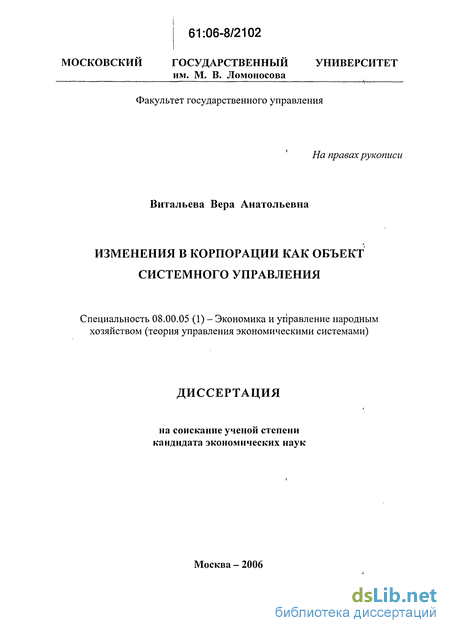 61:06-8/2102

МОСКОВСКИЙ ГОСУДАРСТВЕННЫЙ УНИВЕРСИТЕТ
им. М. В. Ломоносова

Факультет государственного управления

На правах рукописи

Витальева Вера Анатольевна

ИЗМЕНЕНИЯ В КОРПОРАЦИИ КАК ОБЪЕКТ СИСТЕМНОГО УПРАВЛЕНИЯ

Специальность 08.00.05 (1) – Экономика и управление народным хозяйством (теория управления экономическими системами)

ДИССЕРТАЦИЯ

на соискание ученой степени кандидата экономических наук

Москва – 2006

dsLib.net
библиотека диссертаций